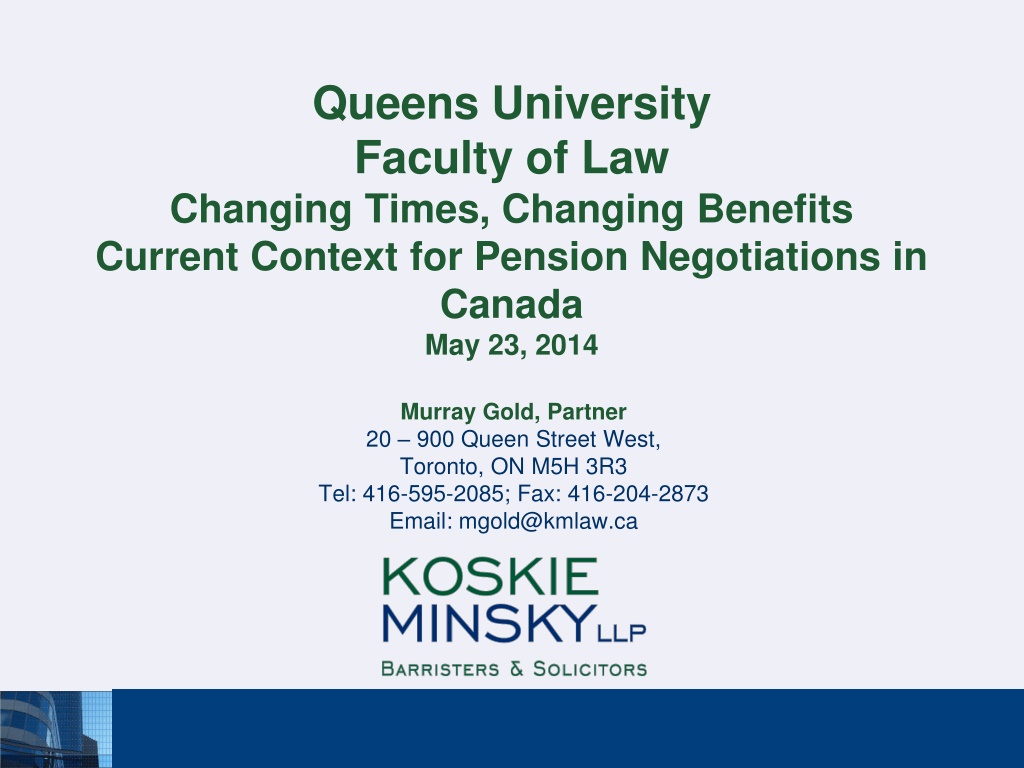 Queens University
Faculty of Law
Changing Times, Changing Benefits
Current Context for Pension Negotiations in Canada
May 23, 2014

Murray Gold, Partner
20 – 900 Queen Street West,
Toronto, ON M5H 3R3
Tel: 416-595-2085; Fax: 416-204-2873
Email: mgold@kmlaw.ca

KOSKIE
MINSKY LLP
BARRISTERS & SOLICITORS